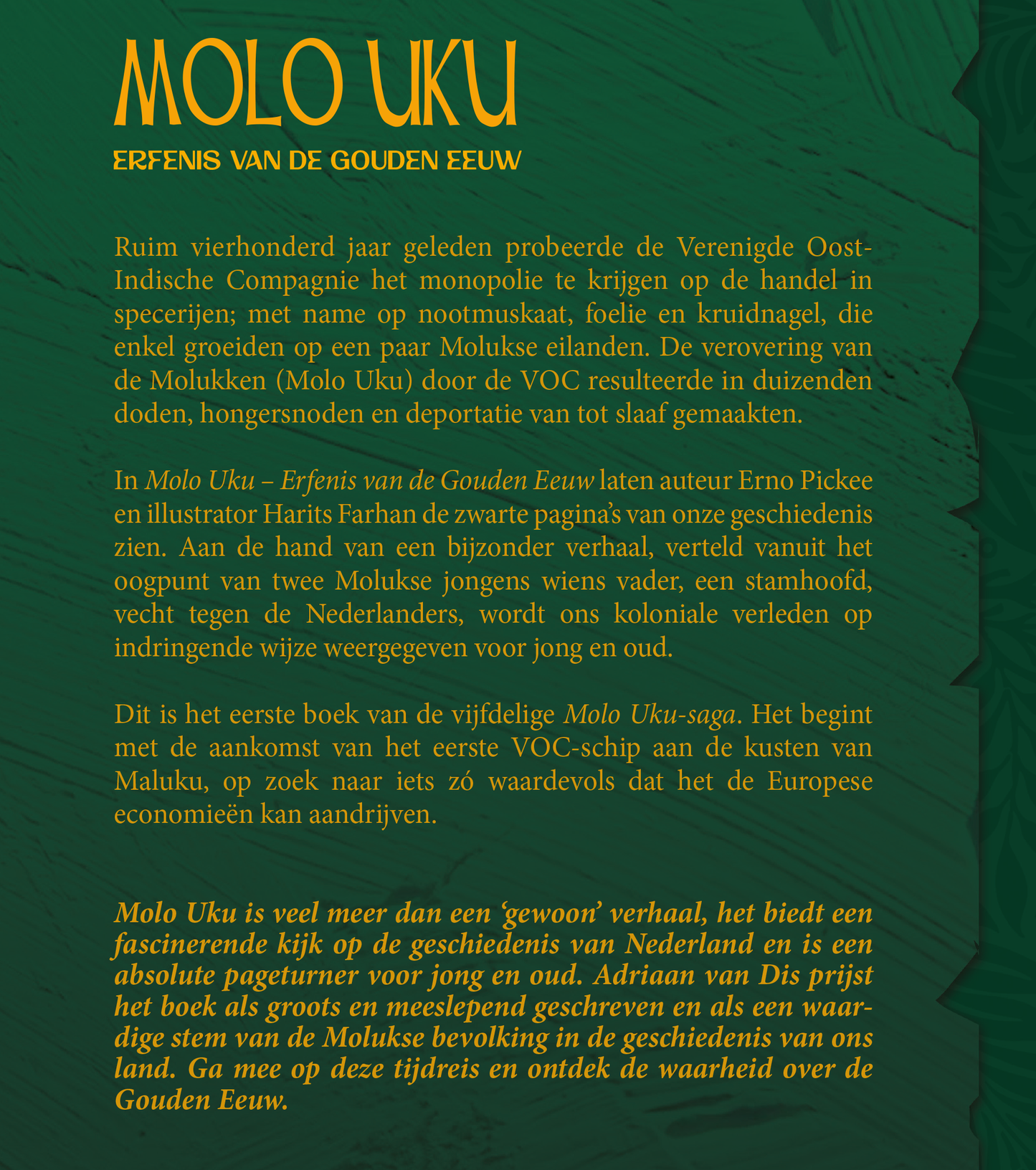 MOLO UKU

ERFENIS VAN DE GOUDEN EEUW

Ruim vierhonderd jaar geleden probeerde de Verenigde Oost-Indische Compagnie het monopolie te krijgen op de handel in specerijen; met name op nootmuskaat, foelie en kruidnagel, die enkel groeiden op een paar Molukse eilanden. De verovering van de Molukken (Molo Uku) door de VOC resulteerde in duizenden doden, hongersnoden en deportatie van tot slaaf gemaakten.

In Molo Uku – Erfenis van de Gouden Eeuw laten auteur Erno Pickee en illustrator Harits Farhan de zwarte pagina's van onze geschiedenis zien. Aan de hand van een bijzonder verhaal, verteld vanuit het oogpunt van twee Molukse jongens wiens vader, een stamhoofd, vecht tegen de Nederlanders, wordt ons koloniale verleden op indringende wijze weergegeven voor jong en oud.

Dit is het eerste boek van de vijfdelige Molo Uku-saga. Het begint met de aankomst van het eerste VOC-schip aan de kusten van Maluku, op zoek naar iets zó waardevols dat het de Europese economieën kan aandrijven.

Molo Uku is veel meer dan een 'gewoon' verhaal, het biedt een fascinerende kijk op de geschiedenis van Nederland en is een absolute pageturner voor jong en oud. Adriaan van Dis prijst het boek als groots en meeslepend geschreven en als een waardige stem van de Molukse bevolking in de geschiedenis van ons land. Ga mee op deze tijdreis en ontdek de waarheid over de Gouden Eeuw.